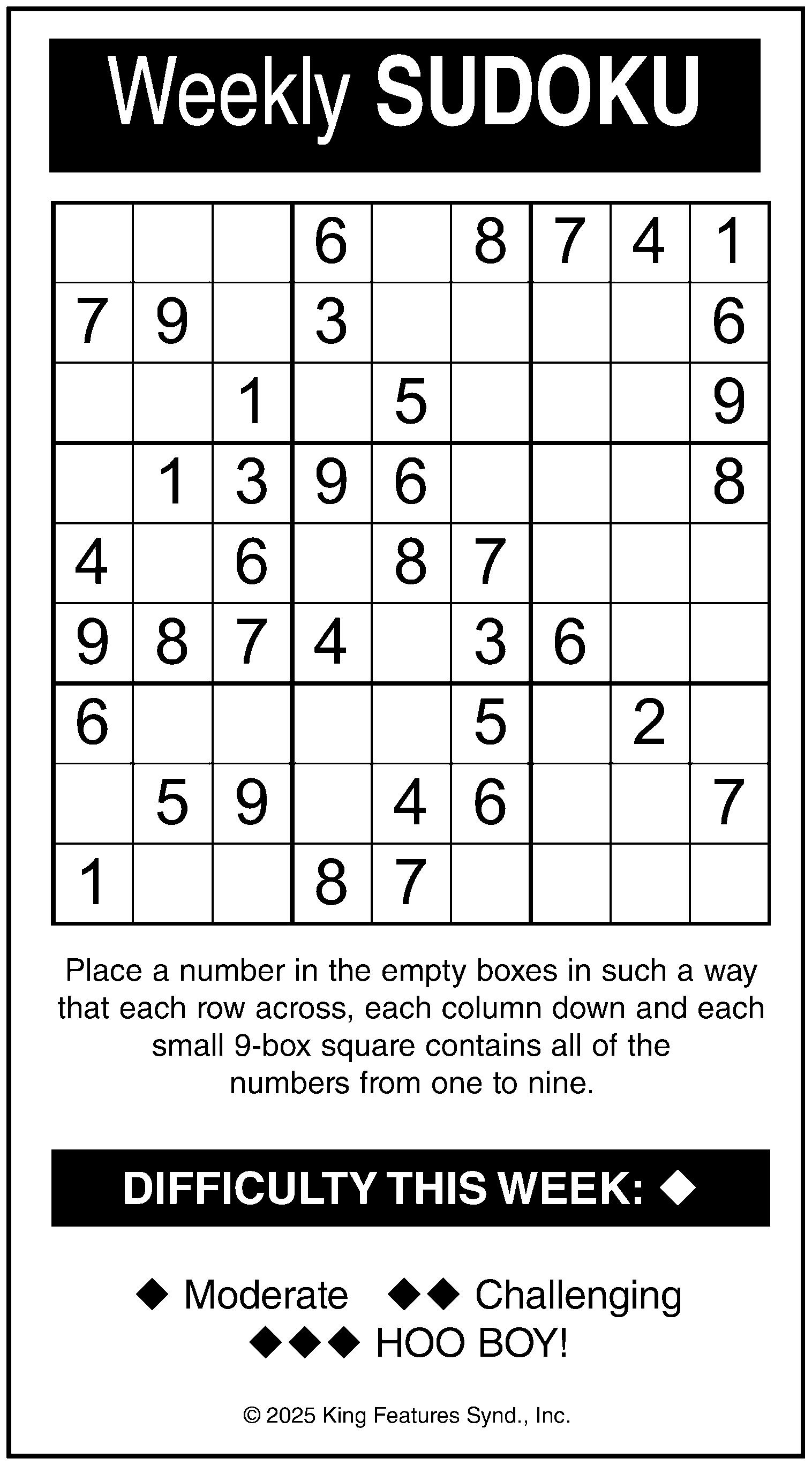 Weekly SUDOKU

|  |  |  | 6 |  | 8 | 7 | 4 | 1 |
|---|---|---|---|---|---|---|---|---|
| 7 | 9 |  | 3 |  |  |  |  | 6 |
|  |  | 1 |  | 5 |  |  |  | 9 |
|  | 1 | 3 | 9 | 6 |  |  |  | 8 |
| 4 |  | 6 |  | 8 | 7 |  |  |  |
| 9 | 8 | 7 | 4 |  | 3 | 6 |  |  |
| 6 |  |  |  |  | 5 |  | 2 |  |
|  | 5 | 9 |  | 4 | 6 |  |  | 7 |
| 1 |  |  | 8 | 7 |  |  |  |  |

Place a number in the empty boxes in such a way that each row across, each column down and each small 9-box square contains all of the numbers from one to nine.

DIFFICULTY THIS WEEK: ◆

◆ Moderate ◆◆ Challenging
◆◆◆ HOO BOY!

© 2025 King Features Synd., Inc.